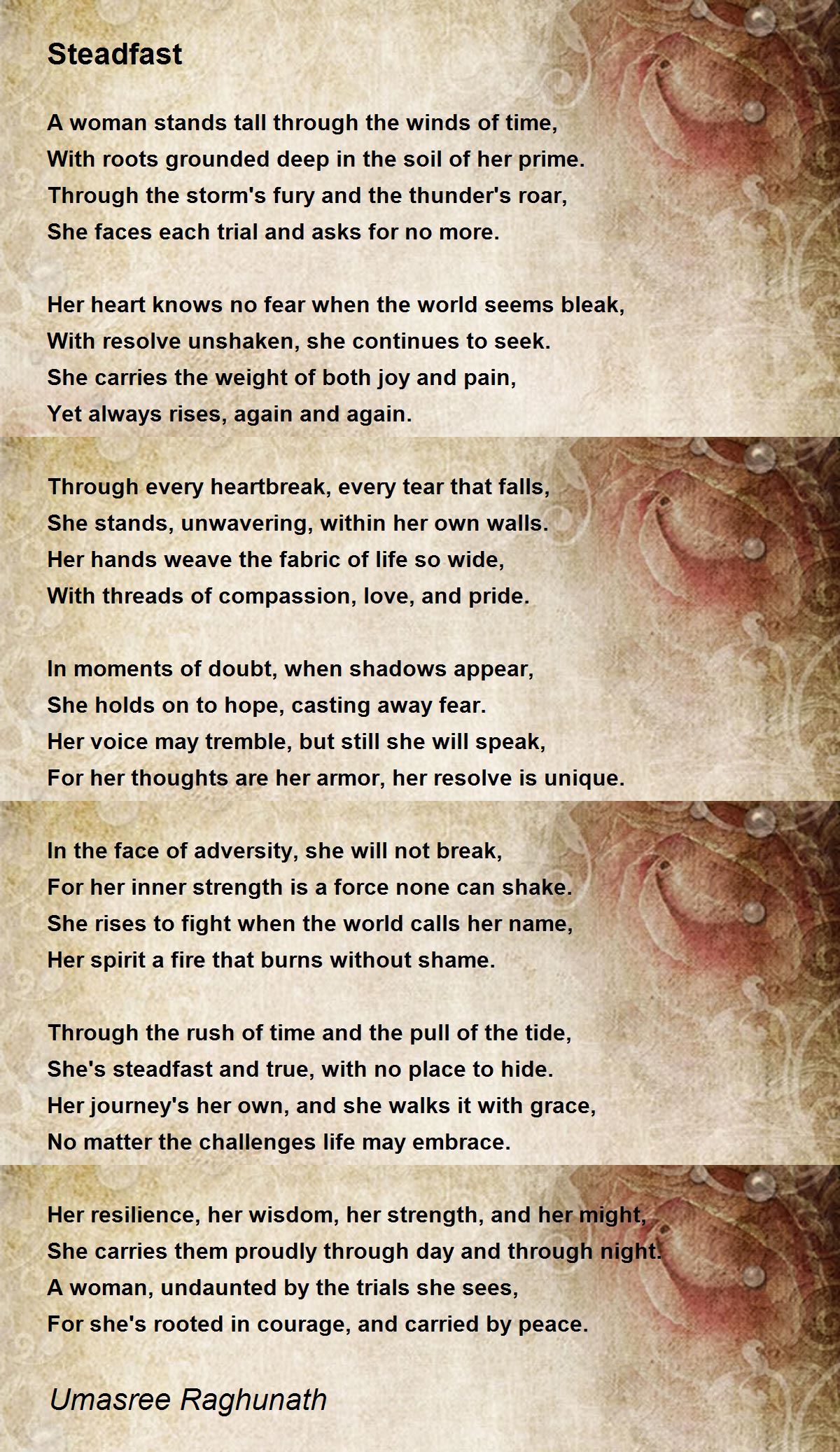 Steadfast

A woman stands tall through the winds of time,
With roots grounded deep in the soil of her prime.
Through the storm's fury and the thunder's roar,
She faces each trial and asks for no more.

Her heart knows no fear when the world seems bleak,
With resolve unshaken, she continues to seek.
She carries the weight of both joy and pain,
Yet always rises, again and again.

Through every heartbreak, every tear that falls,
She stands, unwavering, within her own walls.
Her hands weave the fabric of life so wide,
With threads of compassion, love, and pride.

In moments of doubt, when shadows appear,
She holds on to hope, casting away fear.
Her voice may tremble, but still she will speak,
For her thoughts are her armor, her resolve is unique.

In the face of adversity, she will not break,
For her inner strength is a force none can shake.
She rises to fight when the world calls her name,
Her spirit a fire that burns without shame.

Through the rush of time and the pull of the tide,
She's steadfast and true, with no place to hide.
Her journey's her own, and she walks it with grace,
No matter the challenges life may embrace.

Her resilience, her wisdom, her strength, and her might,
She carries them proudly through day and through night.
A woman, undaunted by the trials she sees,
For she's rooted in courage, and carried by peace.

Umasree Raghunath